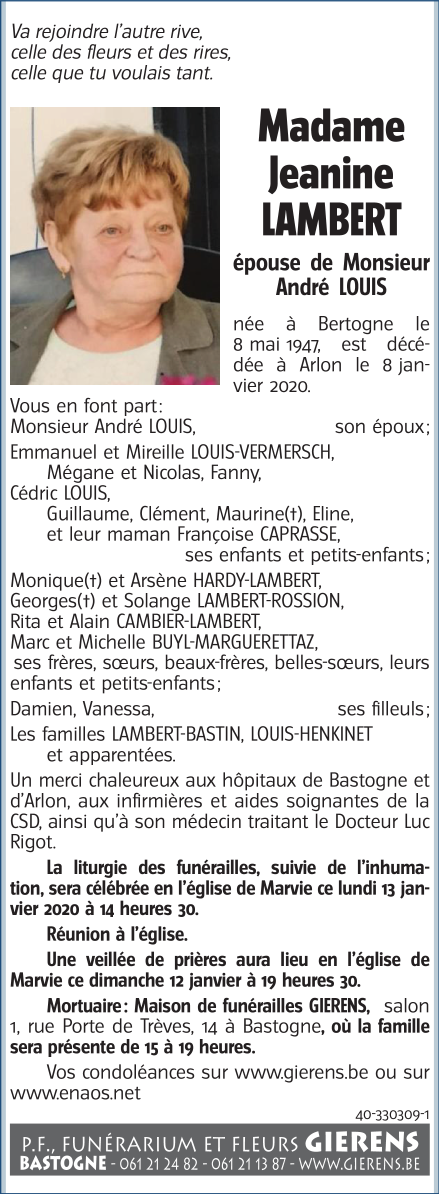 Va rejoindre l'autre rive,
celle des fleurs et des rires,
celle que tu voulais tant.

Madame
Jeanine
LAMBERT

épouse de Monsieur
André LOUIS

née à Bertogne le 8 mai 1947, est décédée à Arlon le 8 janvier 2020.

Vous en font part:
Monsieur André LOUIS, son époux;
Emmanuel et Mireille LOUIS-VERMERSCH,
Mégane et Nicolas, Fanny,
Cédric LOUIS,
Guillaume, Clément, Maurine(†), Eline,
et leur maman Françoise CAPRASSE,
ses enfants et petits-enfants;
Monique(†) et Arsène HARDY-LAMBERT,
Georges(†) et Solange LAMBERT-ROSSION,
Rita et Alain CAMBIER-LAMBERT,
Marc et Michelle BUYL-MARGUERETTAZ,
ses frères, sœurs, beaux-frères, belles-sœurs, leurs enfants et petits-enfants;
Damien, Vanessa, ses filleuls;
Les familles LAMBERT-BASTIN, LOUIS-HENKINET
et apparentées.

Un merci chaleureux aux hôpitaux de Bastogne et d'Arlon, aux infirmières et aides soignantes de la CSD, ainsi qu'à son médecin traitant le Docteur Luc Rigot.

La liturgie des funérailles, suivie de l'inhumation, sera célébrée en l'église de Marvie ce lundi 13 janvier 2020 à 14 heures 30.

Réunion à l'église.

Une veillée de prières aura lieu en l'église de Marvie ce dimanche 12 janvier à 19 heures 30.

Mortuaire: Maison de funérailles GIERENS, salon 1, rue Porte de Trèves, 14 à Bastogne, où la famille sera présente de 15 à 19 heures.

Vos condoléances sur www.gierens.be ou sur www.enaos.net

40-330309-1

P.F., FUNÉRARIUM ET FLEURS GIERENS
BASTOGNE - 061 21 24 82 - 061 21 13 87 - WWW.GIERENS.BE